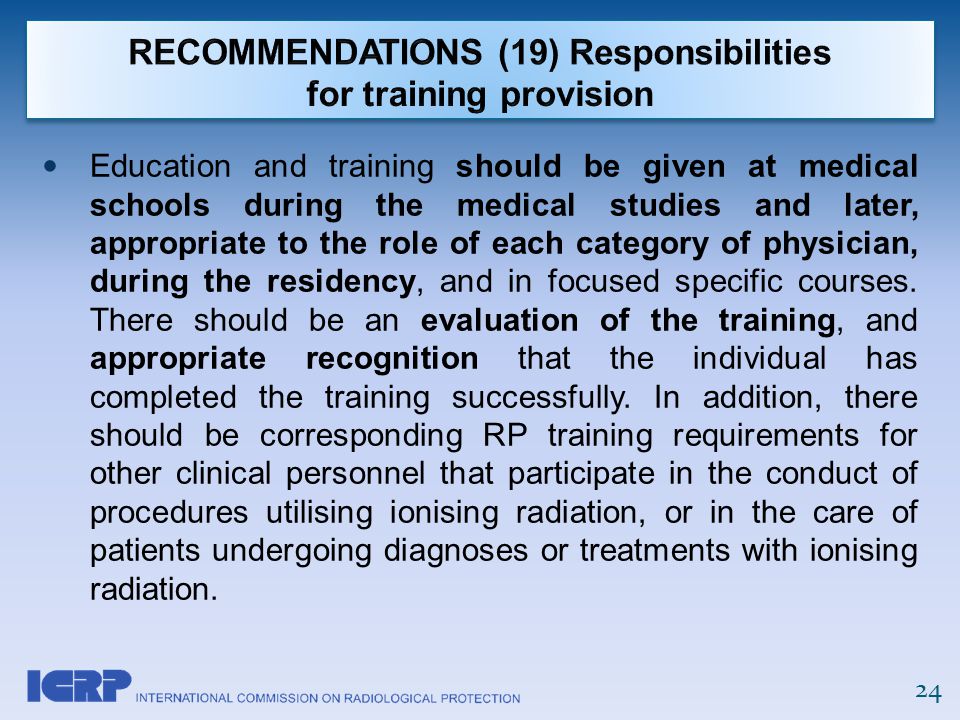 RECOMMENDATIONS (19) Responsibilities for training provision

• Education and training should be given at medical schools during the medical studies and later, appropriate to the role of each category of physician, during the residency, and in focused specific courses. There should be an evaluation of the training, and appropriate recognition that the individual has completed the training successfully. In addition, there should be corresponding RP training requirements for other clinical personnel that participate in the conduct of procedures utilising ionising radiation, or in the care of patients undergoing diagnoses or treatments with ionising radiation.

ICRP INTERNATIONAL COMMISSION ON RADIOLOGICAL PROTECTION

24